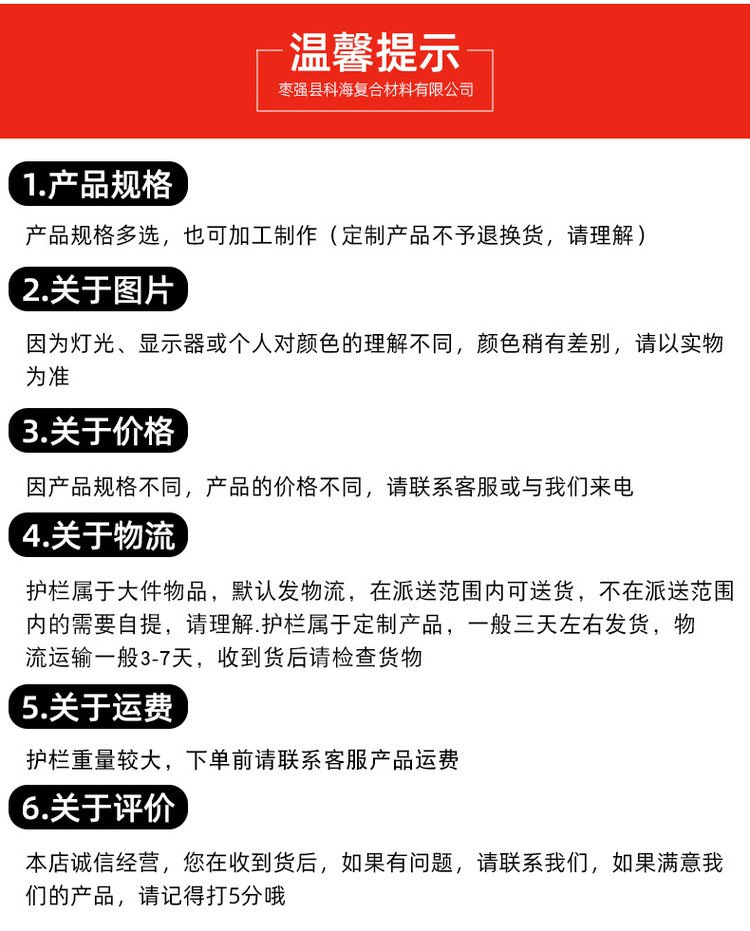 温馨提示
枣强县科海复合材料有限公司

1.产品规格

产品规格多选，也可加工制作（定制产品不予退换货，请理解）

2.关于图片

因为灯光、显示器或个人对颜色的理解不同，颜色稍有差别，请以实物为准

3.关于价格

因产品规格不同，产品的价格不同，请联系客服或与我们来电

4.关于物流

护栏属于大件物品，默认发物流，在派送范围内可送货，不在派送范围内的需要自提，请理解.护栏属于定制产品，一般三天左右发货，物流运输一般3-7天，收到货后请检查货物

5.关于运费

护栏重量较大，下单前请联系客服产品运费

6.关于评价

本店诚信经营，您在收到货后，如果有问题，请联系我们，如果满意我们的产品，请记得打5分哦